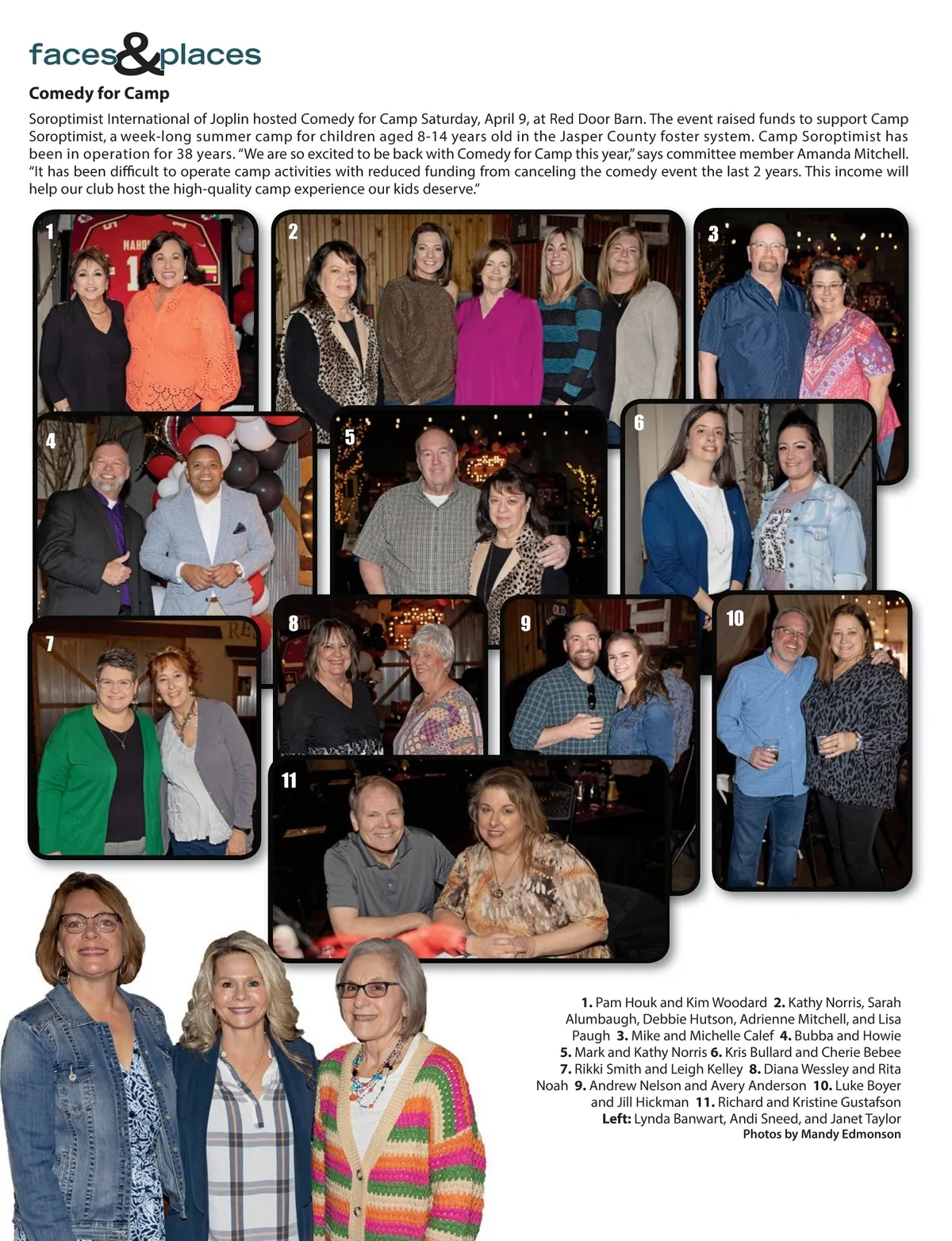 faces&places

Comedy for Camp

Soroptimist International of Joplin hosted Comedy for Camp Saturday, April 9, at Red Door Barn. The event raised funds to support Camp Soroptimist, a week-long summer camp for children aged 8-14 years old in the Jasper County foster system. Camp Soroptimist has been in operation for 38 years. "We are so excited to be back with Comedy for Camp this year," says committee member Amanda Mitchell. "It has been difficult to operate camp activities with reduced funding from canceling the comedy event the last 2 years. This income will help our club host the high-quality camp experience our kids deserve."

1

2

3

4

5

6

7

8

9

10

11

1. Pam Houk and Kim Woodard 2. Kathy Norris, Sarah Alumbaugh, Debbie Hutson, Adrienne Mitchell, and Lisa Paugh 3. Mike and Michelle Calef 4. Bubba and Howie 5. Mark and Kathy Norris 6. Kris Bullard and Cherie Bebee 7. Rikki Smith and Leigh Kelley 8. Diana Wessley and Rita Noah 9. Andrew Nelson and Avery Anderson 10. Luke Boyer and Jill Hickman 11. Richard and Kristine Gustafson Left: Lynda Banwart, Andi Sneed, and Janet Taylor
Photos by Mandy Edmonson